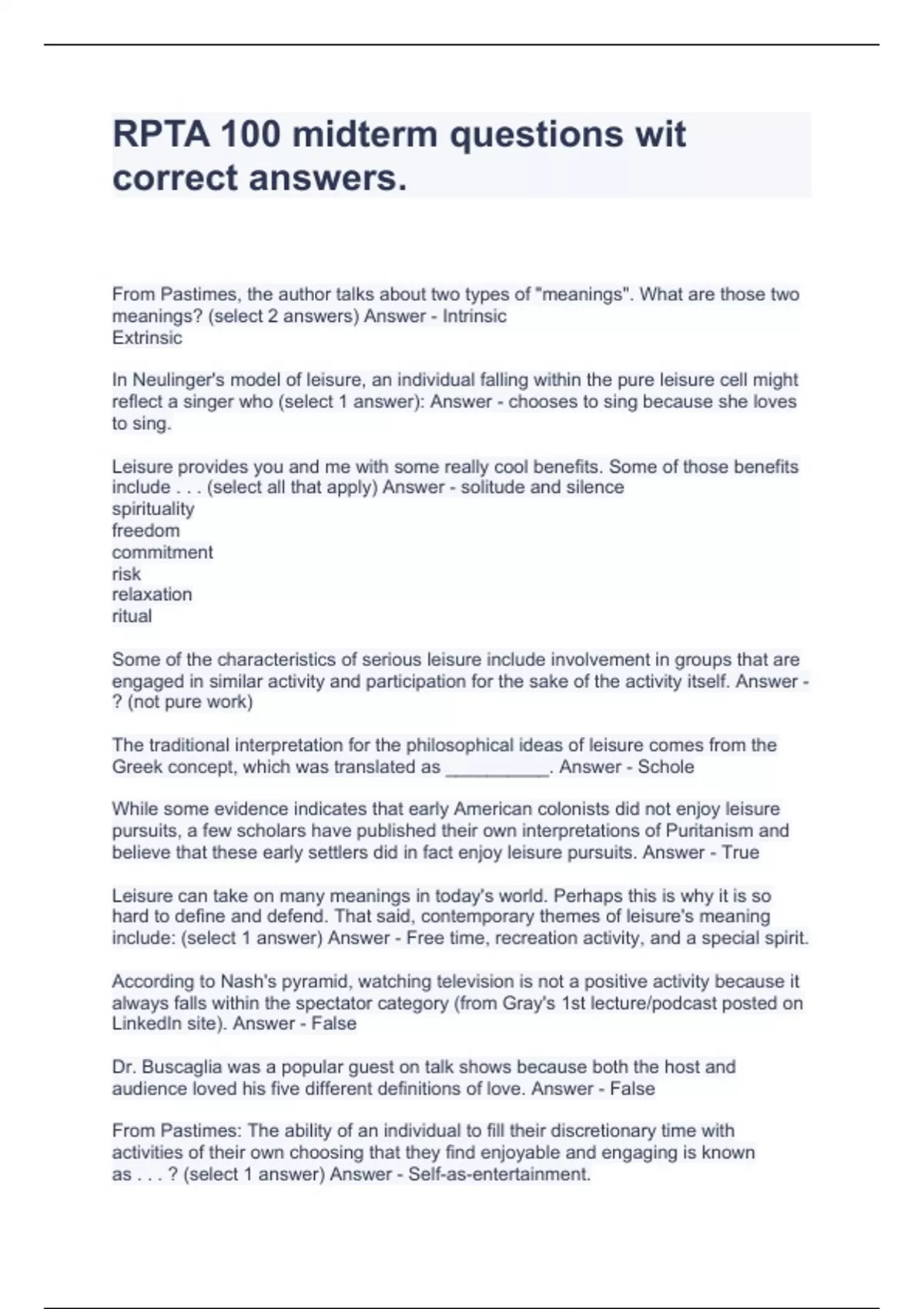 RPTA 100 midterm questions wit correct answers.

From Pastimes, the author talks about two types of "meanings". What are those two meanings? (select 2 answers) Answer - Intrinsic
Extrinsic

In Neulinger's model of leisure, an individual falling within the pure leisure cell might reflect a singer who (select 1 answer): Answer - chooses to sing because she loves to sing.

Leisure provides you and me with some really cool benefits. Some of those benefits include . . . (select all that apply) Answer - solitude and silence
spirituality
freedom
commitment
risk
relaxation
ritual

Some of the characteristics of serious leisure include involvement in groups that are engaged in similar activity and participation for the sake of the activity itself. Answer - ? (not pure work)

The traditional interpretation for the philosophical ideas of leisure comes from the Greek concept, which was translated as __________. Answer - Schole

While some evidence indicates that early American colonists did not enjoy leisure pursuits, a few scholars have published their own interpretations of Puritanism and believe that these early settlers did in fact enjoy leisure pursuits. Answer - True

Leisure can take on many meanings in today's world. Perhaps this is why it is so hard to define and defend. That said, contemporary themes of leisure's meaning include: (select 1 answer) Answer - Free time, recreation activity, and a special spirit.

According to Nash's pyramid, watching television is not a positive activity because it always falls within the spectator category (from Gray's 1st lecture/podcast posted on LinkedIn site). Answer - False

Dr. Buscaglia was a popular guest on talk shows because both the host and audience loved his five different definitions of love. Answer - False

From Pastimes: The ability of an individual to fill their discretionary time with activities of their own choosing that they find enjoyable and engaging is known as . . . ? (select 1 answer) Answer - Self-as-entertainment.